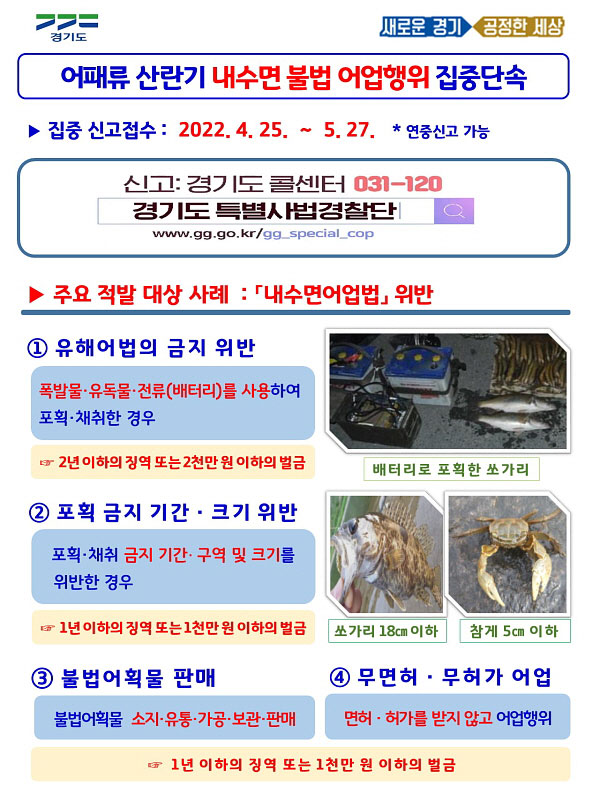 경기도

새로운 경기 공정한 세상

어패류 산란기 내수면 불법 어업행위 집중단속

▶ 집중 신고접수 : 2022. 4. 25. ~ 5. 27. * 연중신고 가능

신고: 경기도 콜센터 031-120

경기도 특별사법경찰단

www.gg.go.kr/gg_special_cop

▶ 주요 적발 대상 사례 : 「내수면어업법」 위반

① 유해어법의 금지 위반

폭발물·유독물·전류(배터리)를 사용하여 포획·채취한 경우

☞ 2년 이하의 징역 또는 2천만 원 이하의 벌금

배터리로 포획한 쏘가리

② 포획 금지 기간 · 크기 위반

포획·채취 금지 기간· 구역 및 크기를 위반한 경우

☞ 1년 이하의 징역 또는 1천만 원 이하의 벌금

쏘가리 18㎝ 이하

참게 5㎝ 이하

③ 불법어획물 판매

불법어획물 소지·유통·가공·보관·판매

④ 무면허 · 무허가 어업

면허 · 허가를 받지 않고 어업행위

☞ 1년 이하의 징역 또는 1천만 원 이하의 벌금